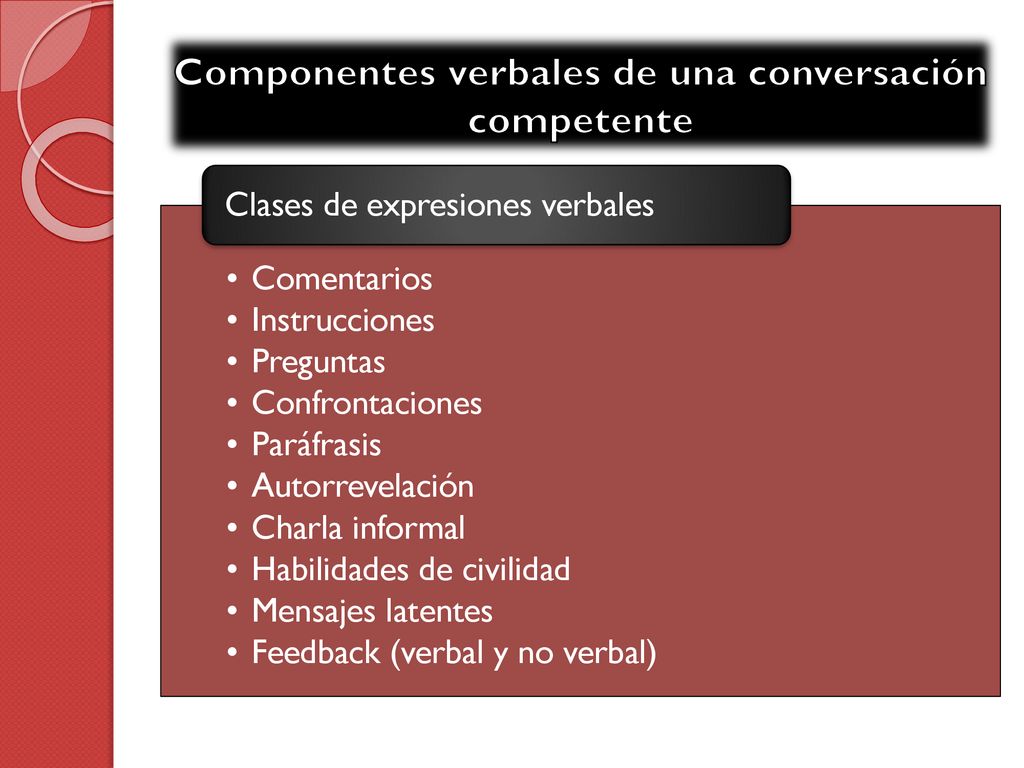 Componentes verbales de una conversación competente

Clases de expresiones verbales

• Comentarios
• Instrucciones
• Preguntas
• Confrontaciones
• Paráfrasis
• Autorrevelación
• Charla informal
• Habilidades de civilidad
• Mensajes latentes
• Feedback (verbal y no verbal)